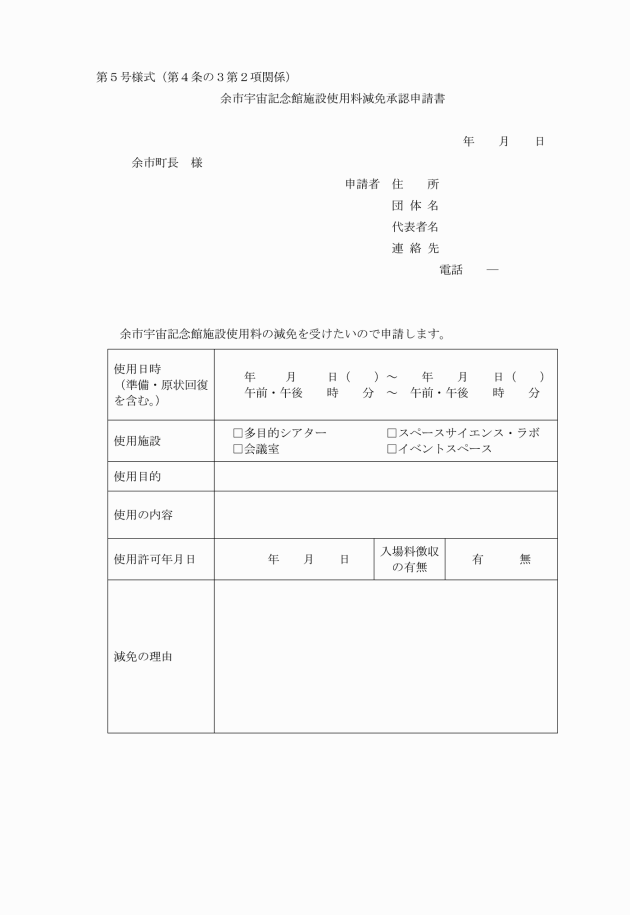 第５号様式（第４条の３第２項関係）

余市宇宙記念館施設使用料減免承認申請書

年　月　日

余市町長　様

申請者　住　所
団 体 名
代表者名
連 絡 先
電話　―

余市宇宙記念館施設使用料の減免を受けたいので申請します。

| 使用日時（準備・原状回復を含む。） | 年　月　日（　）～　年　月　日（　）<br>午前・午後　時　分　～　午前・午後　時　分 | | |
|---|---|---|---|
| 使用施設 | □多目的シアター　□スペースサイエンス・ラボ<br>□会議室　□イベントスペース | | |
| 使用目的 | | | |
| 使用の内容 | | | |
| 使用許可年月日 | 年　月　日 | 入場料徴収の有無 | 有　無 |
| 減免の理由 | | | |